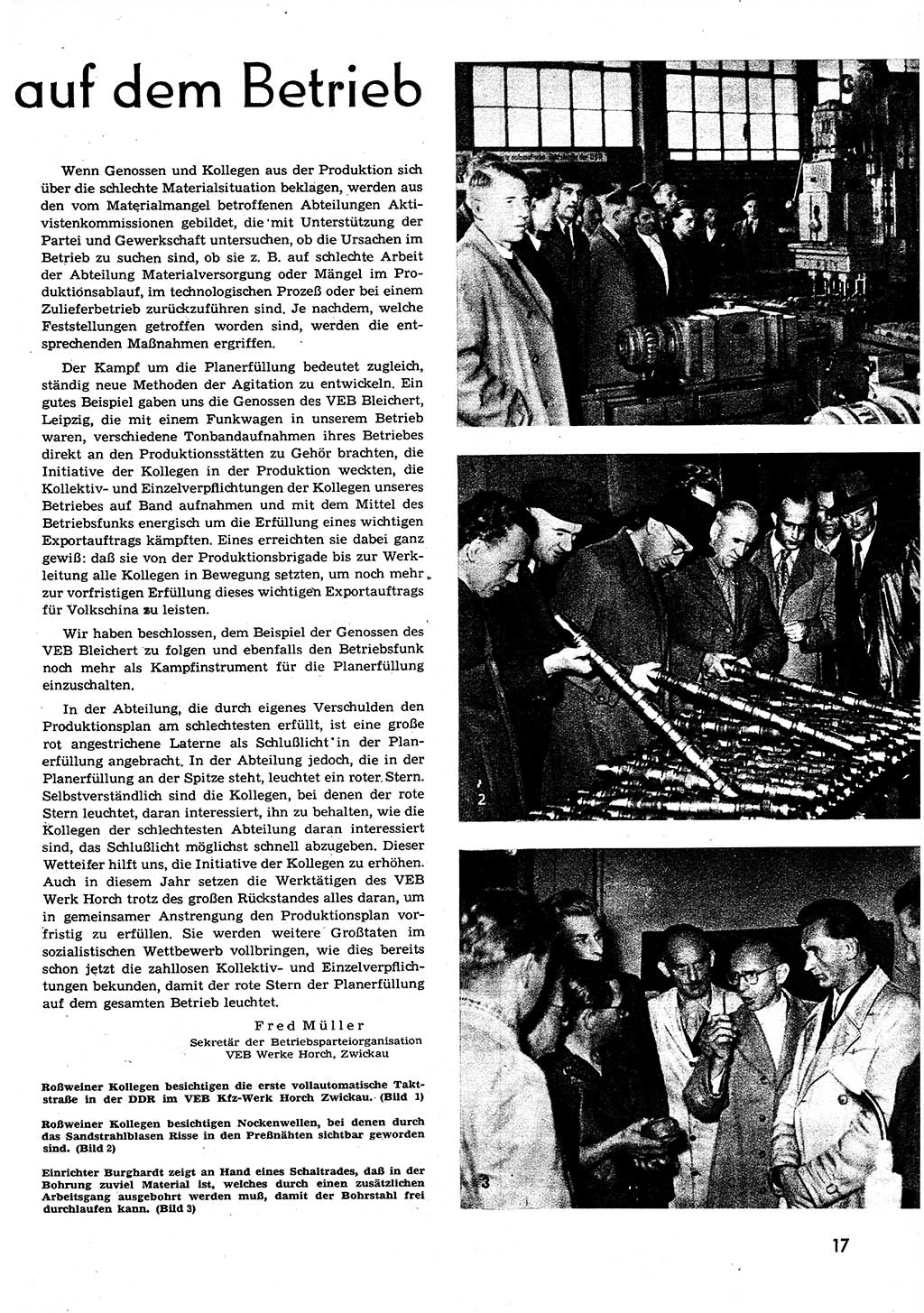 auf dem Betrieb

Wenn Genossen und Kollegen aus der Produktion sich über die schlechte Materialsituation beklagen, werden aus den vom Materialmangel betroffenen Abteilungen Aktivistenkommissionen gebildet, die mit Unterstützung der Partei und Gewerkschaft untersuchen, ob die Ursachen im Betrieb zu suchen sind, ob sie z. B. auf schlechte Arbeit der Abteilung Materialversorgung oder Mängel im Produktionsablauf, im technologischen Prozeß oder bei einem Zulieferbetrieb zurückzuführen sind. Je nachdem, welche Feststellungen getroffen worden sind, werden die entsprechenden Maßnahmen ergriffen.

Der Kampf um die Planerfüllung bedeutet zugleich, ständig neue Methoden der Agitation zu entwickeln. Ein gutes Beispiel gaben uns die Genossen des VEB Bleichert, Leipzig, die mit einem Funkwagen in unserem Betrieb waren, verschiedene Tonbandaufnahmen ihres Betriebes direkt an den Produktionsstätten zu Gehör brachten, die Initiative der Kollegen in der Produktion weckten, die Kollektiv- und Einzelverpflichtungen der Kollegen unseres Betriebes auf Band aufnahmen und mit dem Mittel des Betriebsfunks energisch um die Erfüllung eines wichtigen Exportauftrags kämpften. Eines erreichten sie dabei ganz gewiß: daß sie von der Produktionsbrigade bis zur Werkleitung alle Kollegen in Bewegung setzten, um noch mehr zur vorfristigen Erfüllung dieses wichtigen Exportauftrags für Volkschina zu leisten.

Wir haben beschlossen, dem Beispiel der Genossen des VEB Bleichert zu folgen und ebenfalls den Betriebsfunk noch mehr als Kampfinstrument für die Planerfüllung einzuschalten.

In der Abteilung, die durch eigenes Verschulden den Produktionsplan am schlechtesten erfüllt, ist eine große rot angestrichene Laterne als Schlußlicht in der Planerfüllung angebracht. In der Abteilung jedoch, die in der Planerfüllung an der Spitze steht, leuchtet ein roter Stern. Selbstverständlich sind die Kollegen, bei denen der rote Stern leuchtet, daran interessiert, ihn zu behalten, wie die Kollegen der schlechtesten Abteilung daran interessiert sind, das Schlußlicht möglichst schnell abzugeben. Dieser Wetteifer hilft uns, die Initiative der Kollegen zu erhöhen. Auch in diesem Jahr setzen die Werktätigen des VEB Werk Horch trotz des großen Rückstandes alles daran, um in gemeinsamer Anstrengung den Produktionsplan vorfristig zu erfüllen. Sie werden weitere Großtaten im sozialistischen Wettbewerb vollbringen, wie dies bereits schon jetzt die zahllosen Kollektiv- und Einzelverpflichtungen bekunden, damit der rote Stern der Planerfüllung auf dem gesamten Betrieb leuchtet.

Fred Müller
Sekretär der Betriebsparteiorganisation VEB Werke Horch, Zwickau

Roßweiner Kollegen besichtigen die erste vollautomatische Taktstraße in der DDR im VEB Kfz-Werk Horch Zwickau. (Bild 1)

Roßweiner Kollegen besichtigen Nockenwellen, bei denen durch das Sandstrahlblasen Risse in den Preßnähten sichtbar geworden sind. (Bild 2)

Einrichter Burghardt zeigt an Hand eines Schaltrades, daß in der Bohrung zuviel Material ist, welches durch einen zusätzlichen Arbeitsgang ausgebohrt werden muß, damit der Bohrstahl frei durchlaufen kann. (Bild 3)

2

3

17